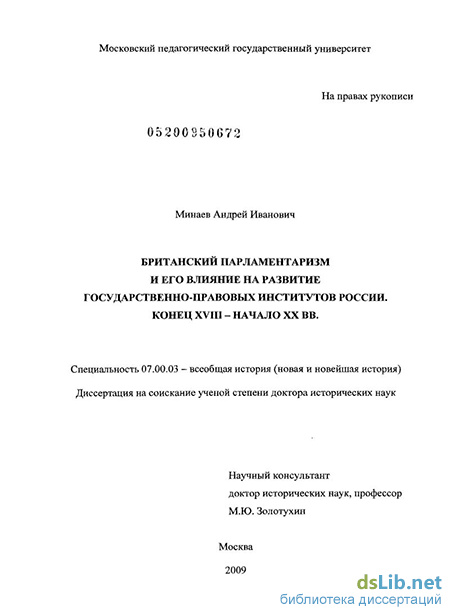 Московский педагогический государственный университет

На правах рукописи

05200950672

Минаев Андрей Иванович

БРИТАНСКИЙ ПАРЛАМЕНТАРИЗМ
И ЕГО ВЛИЯНИЕ НА РАЗВИТИЕ
ГОСУДАРСТВЕННО-ПРАВОВЫХ ИНСТИТУТОВ РОССИИ.
КОНЕЦ XVIII – НАЧАЛО XX ВВ.

Специальность 07.00.03 – всеобщая история (новая и новейшая история)

Диссертация на соискание ученой степени доктора исторических наук

Научный консультант
доктор исторических наук, профессор
М.Ю. Золотухин

Москва

2009

dsLib.net
библиотека диссертаций